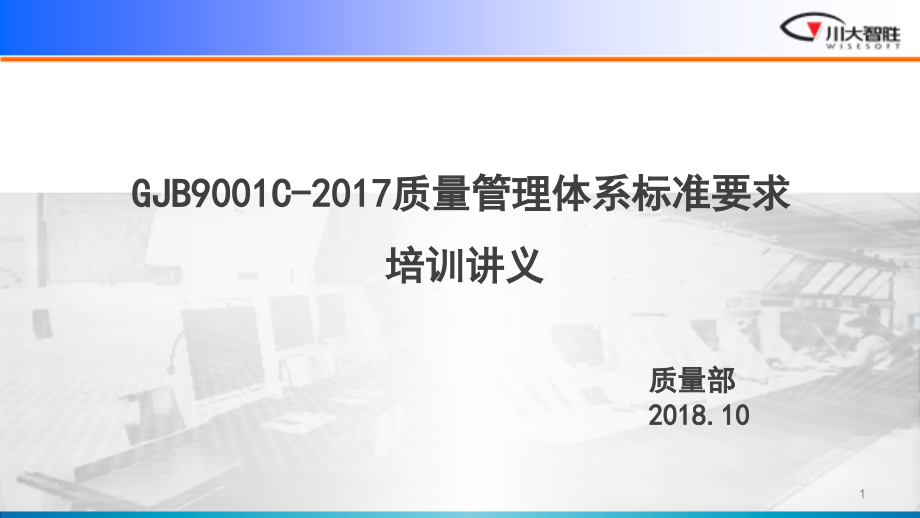 川大智胜
WISESOFT

GJB9001C-2017质量管理体系标准要求

培训讲义

质量部
2018.10

1